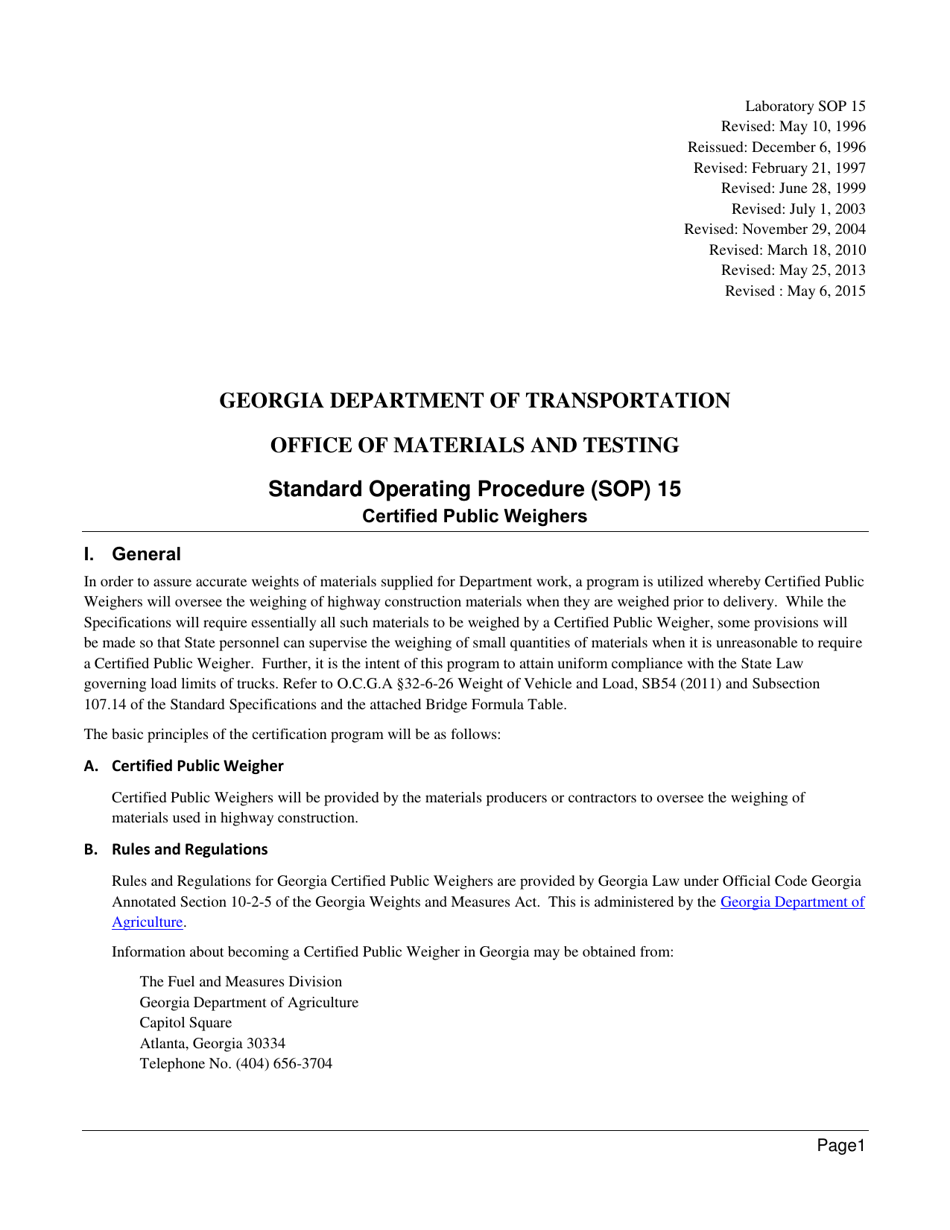 Laboratory SOP 15
Revised: May 10, 1996
Reissued: December 6, 1996
Revised: February 21, 1997
Revised: June 28, 1999
Revised: July 1, 2003
Revised: November 29, 2004
Revised: March 18, 2010
Revised: May 25, 2013
Revised : May 6, 2015

GEORGIA DEPARTMENT OF TRANSPORTATION

OFFICE OF MATERIALS AND TESTING

Standard Operating Procedure (SOP) 15
Certified Public Weighers

I. General

In order to assure accurate weights of materials supplied for Department work, a program is utilized whereby Certified Public Weighers will oversee the weighing of highway construction materials when they are weighed prior to delivery. While the Specifications will require essentially all such materials to be weighed by a Certified Public Weigher, some provisions will be made so that State personnel can supervise the weighing of small quantities of materials when it is unreasonable to require a Certified Public Weigher. Further, it is the intent of this program to attain uniform compliance with the State Law governing load limits of trucks. Refer to O.C.G.A §32-6-26 Weight of Vehicle and Load, SB54 (2011) and Subsection 107.14 of the Standard Specifications and the attached Bridge Formula Table.

The basic principles of the certification program will be as follows:

A. Certified Public Weigher

Certified Public Weighers will be provided by the materials producers or contractors to oversee the weighing of materials used in highway construction.

B. Rules and Regulations

Rules and Regulations for Georgia Certified Public Weighers are provided by Georgia Law under Official Code Georgia Annotated Section 10-2-5 of the Georgia Weights and Measures Act. This is administered by the Georgia Department of Agriculture.

Information about becoming a Certified Public Weigher in Georgia may be obtained from:

The Fuel and Measures Division
Georgia Department of Agriculture
Capitol Square
Atlanta, Georgia 30334
Telephone No. (404) 656-3704

Page1